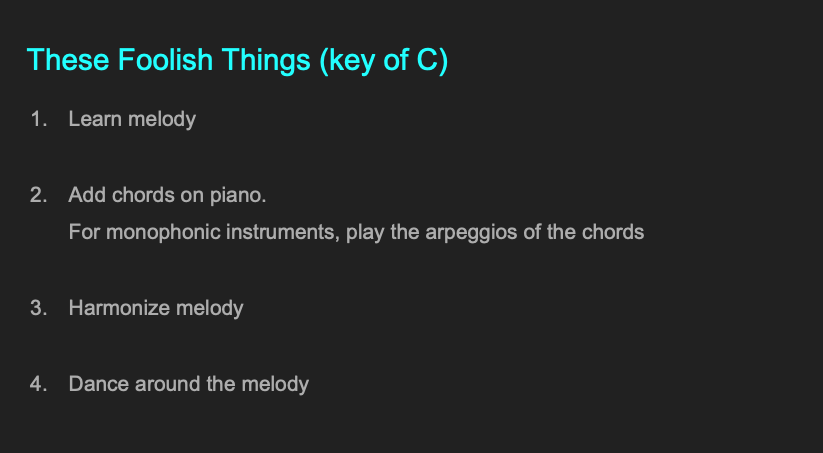 These Foolish Things (key of C)

1. Learn melody

2. Add chords on piano.
For monophonic instruments, play the arpeggios of the chords

3. Harmonize melody

4. Dance around the melody